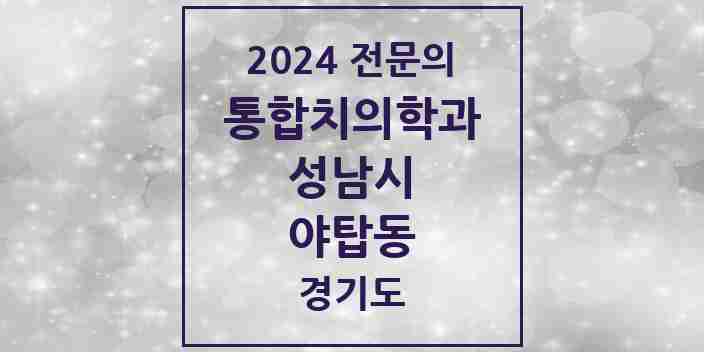 2024 전문의
통합치의학과
성남시
야탑동
경기도